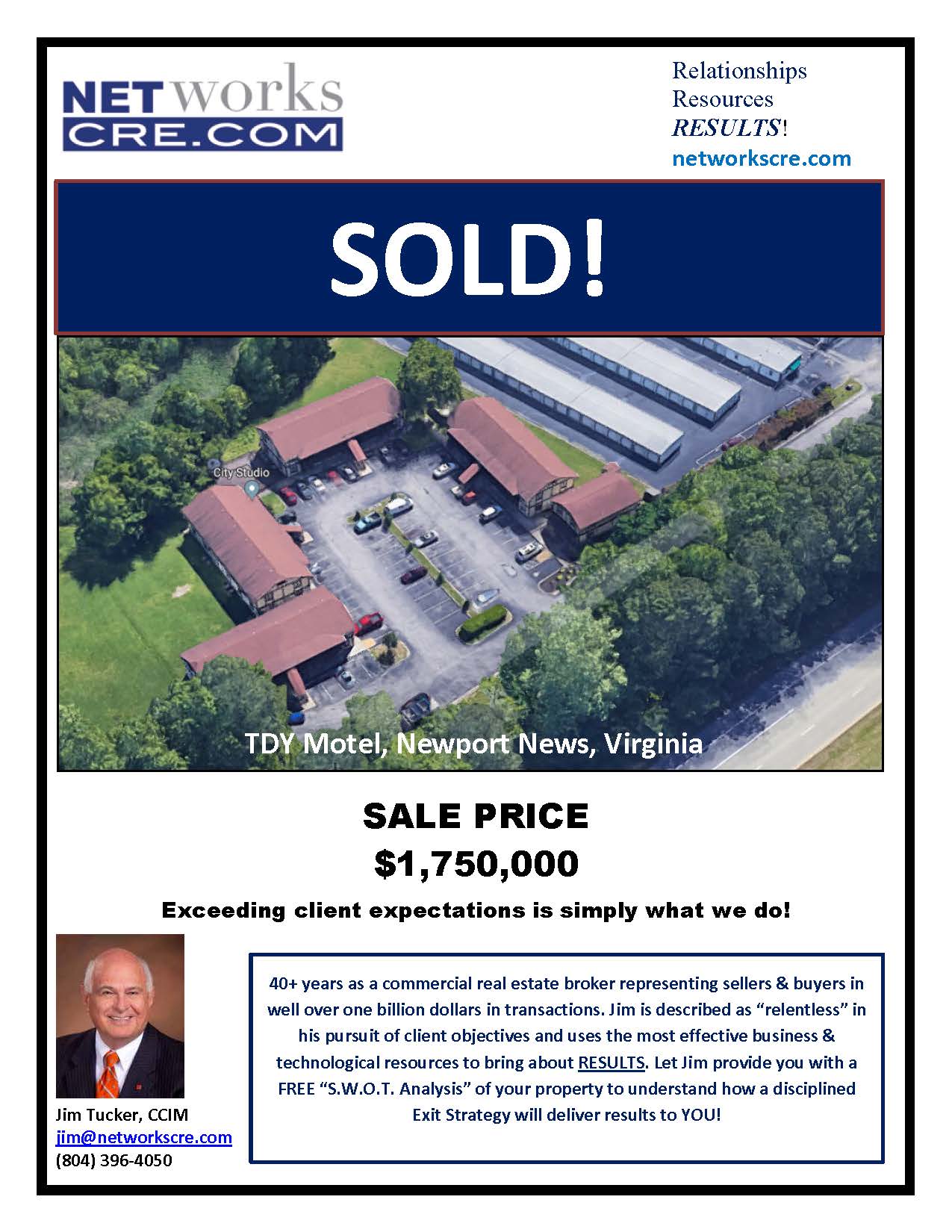 NETworks
CRE.COM

Relationships
Resources
RESULTS!
networkscre.com

SOLD!

City Studio

TDY Motel, Newport News, Virginia

SALE PRICE
$1,750,000

Exceeding client expectations is simply what we do!

Jim Tucker, CCIM
jim@networkscre.com
(804) 396-4050

40+ years as a commercial real estate broker representing sellers & buyers in well over one billion dollars in transactions. Jim is described as "relentless" in his pursuit of client objectives and uses the most effective business & technological resources to bring about RESULTS. Let Jim provide you with a FREE "S.W.O.T. Analysis" of your property to understand how a disciplined Exit Strategy will deliver results to YOU!